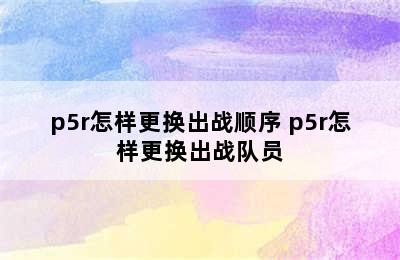 p5r怎样更换出战顺序 p5r怎样更换出战队员